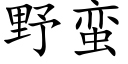 野蛮